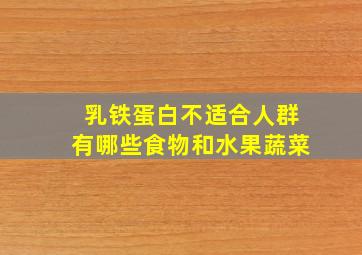 乳铁蛋白不适合人群
有哪些食物和水果蔬菜